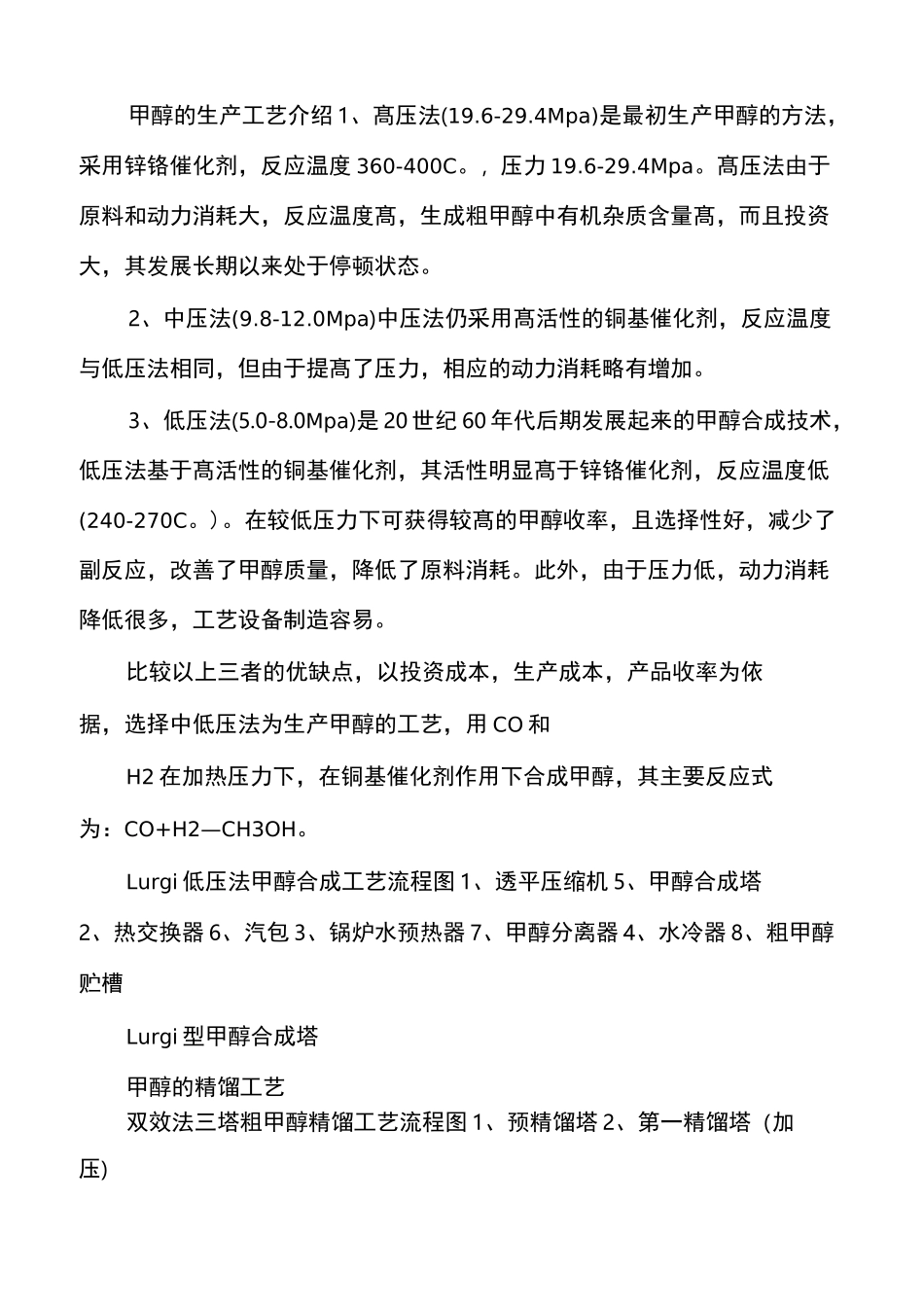 甲醇的生产工艺介绍 1、高压法(19.6-29.4Mpa)是最初生产甲醇的方法，采用锌铬催化剂，反应温度 360-400C。，压力 19.6-29.4Mpa。高压法由于原料和动力消耗大，反应温度高，生成粗甲醇中有机杂质含量高，而且投资大，其发展长期以来处于停顿状态。

2、中压法(9.8-12.0Mpa)中压法仍采用高活性的铜基催化剂，反应温度与低压法相同，但由于提高了压力，相应的动力消耗略有增加。

3、低压法(5.0-8.0Mpa)是 20 世纪 60 年代后期发展起来的甲醇合成技术，低压法基于高活性的铜基催化剂，其活性明显高于锌铬催化剂，反应温度低(240-270C。)。在较低压力下可获得较高的甲醇收率，且选择性好，减少了副反应，改善了甲醇质量，降低了原料消耗。此外，由于压力低，动力消耗降低很多，工艺设备制造容易。

比较以上三者的优缺点，以投资成本，生产成本，产品收率为依据，选择中低压法为生产甲醇的工艺，用 CO 和

H2 在加热压力下，在铜基催化剂作用下合成甲醇，其主要反应式为：CO+H2—CH3OH。

Lurgi 低压法甲醇合成工艺流程图 1、透平压缩机 5、甲醇合成塔 2、热交换器 6、汽包 3、锅炉水预热器 7、甲醇分离器 4、水冷器 8、粗甲醇贮槽

Lurgi 型甲醇合成塔

甲醇的精馏工艺

双效法三塔粗甲醇精馏工艺流程图 1、预精馏塔 2、第一精馏塔（加压)